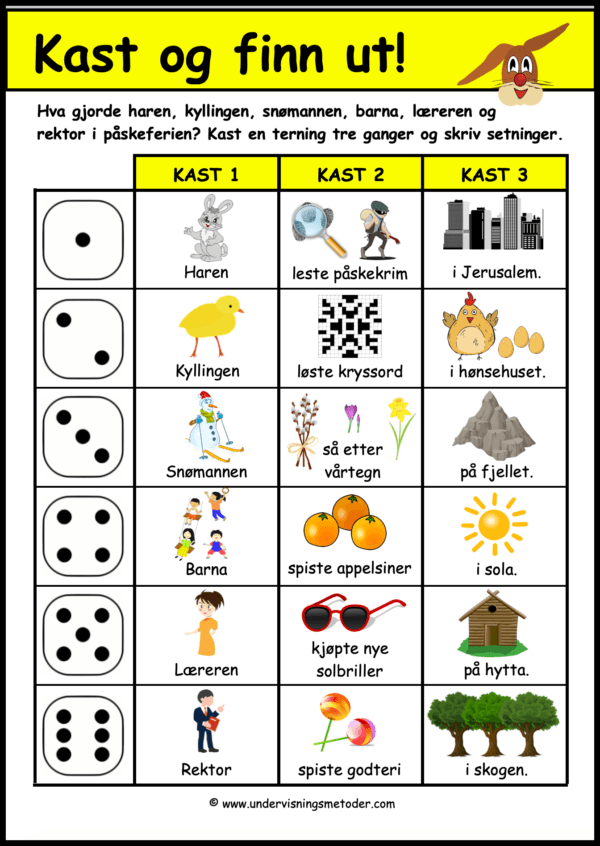 Kast og finn ut!

Hva gjorde haren, kyllingen, snømannen, barna, læreren og rektor i påskeferien? Kast en terning tre ganger og skriv setninger.

| | KAST 1 | KAST 2 | KAST 3 |
|---|---|---|---|
| | Haren | leste påskekrim | i Jerusalem. |
| | Kyllingen | løste kryssord | i hønsehuset. |
| | Snømannen | så etter vårtegn | på fjellet. |
| | Barna | spiste appelsiner | i sola. |
| | Læreren | kjøpte nye solbriller | på hytta. |
| | Rektor | spiste godteri | i skogen. |

© www.undervisningsmetoder.com